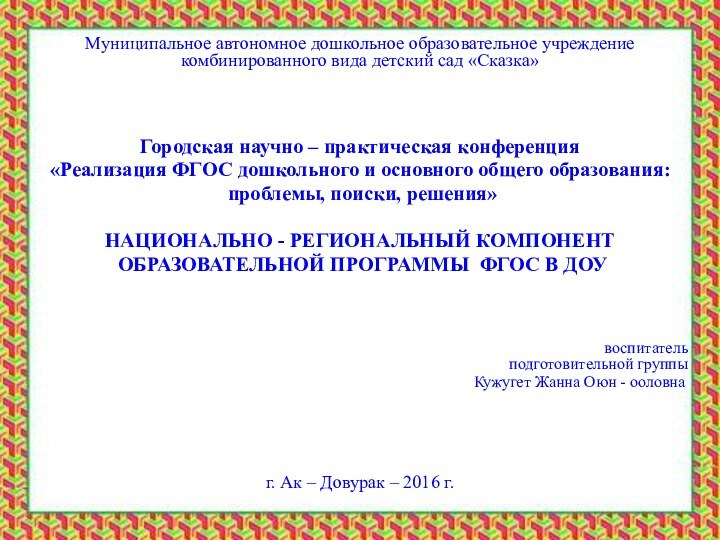 Муниципальное автономное дошкольное образовательное учреждение комбинированного вида детский сад «Сказка»

Городская научно – практическая конференция «Реализация ФГОС дошкольного и основного общего образования: проблемы, поиски, решения»

НАЦИОНАЛЬНО - РЕГИОНАЛЬНЫЙ КОМПОНЕНТ ОБРАЗОВАТЕЛЬНОЙ ПРОГРАММЫ ФГОС В ДОУ

воспитатель
подготовительной группы
Кужугет Жанна Оюн - ооловна

г. Ак – Довурак – 2016 г.